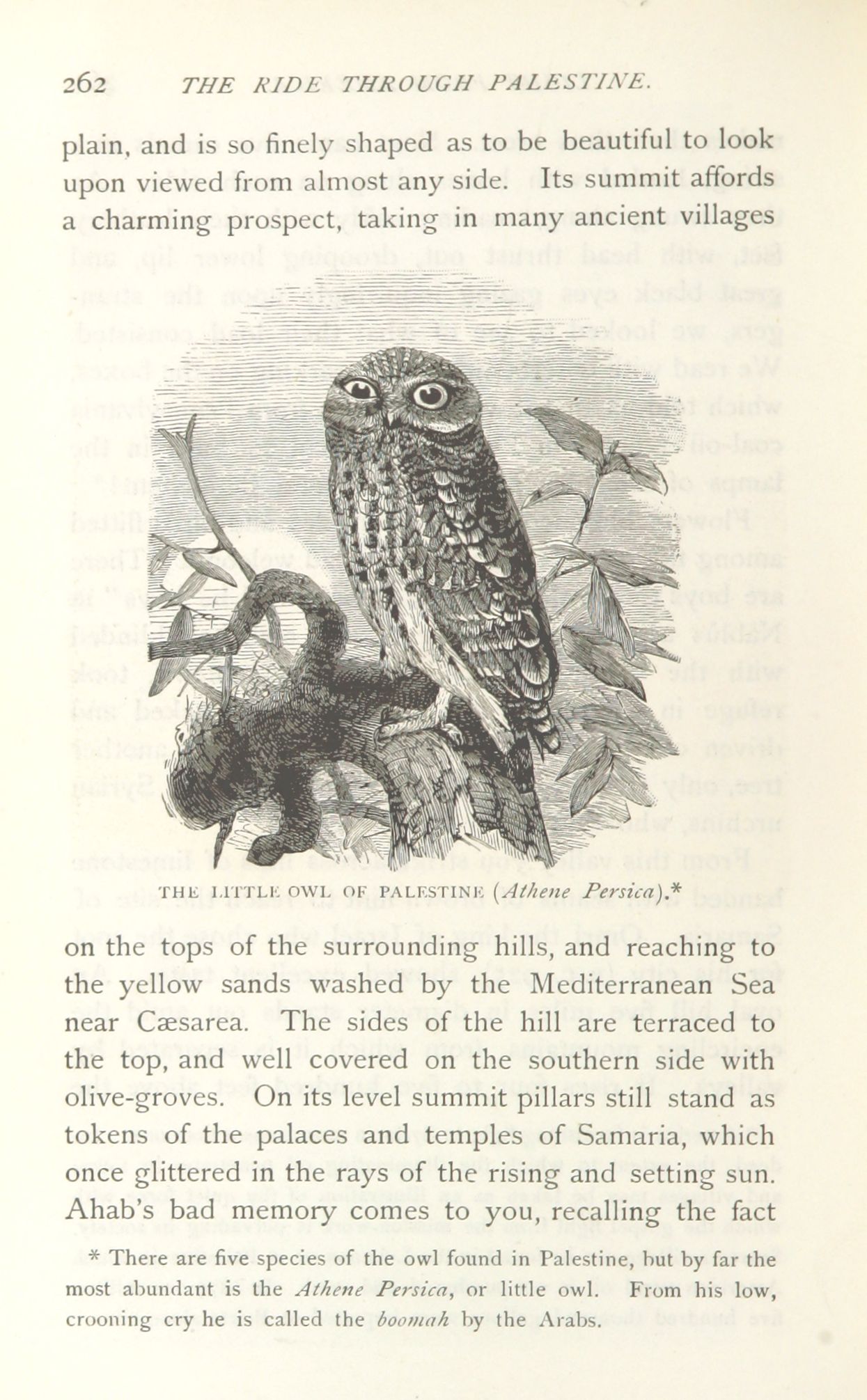 262 THE RIDE THROUGH PALESTINE.

plain, and is so finely shaped as to be beautiful to look upon viewed from almost any side. Its summit affords a charming prospect, taking in many ancient villages

THE LITTLE OWL OF PALESTINE (Athene Persica).*

on the tops of the surrounding hills, and reaching to the yellow sands washed by the Mediterranean Sea near Cæsarea. The sides of the hill are terraced to the top, and well covered on the southern side with olive-groves. On its level summit pillars still stand as tokens of the palaces and temples of Samaria, which once glittered in the rays of the rising and setting sun. Ahab's bad memory comes to you, recalling the fact

* There are five species of the owl found in Palestine, but by far the most abundant is the Athene Persica, or little owl. From his low, crooning cry he is called the boomah by the Arabs.